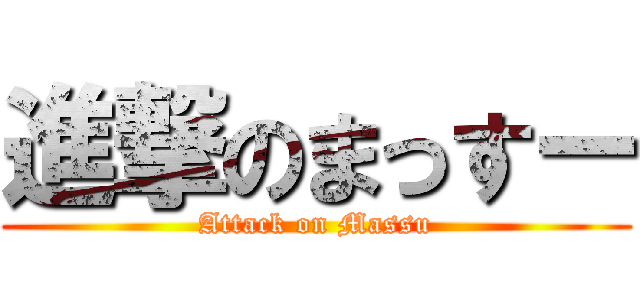 進撃のまっすー
Attack on Massu